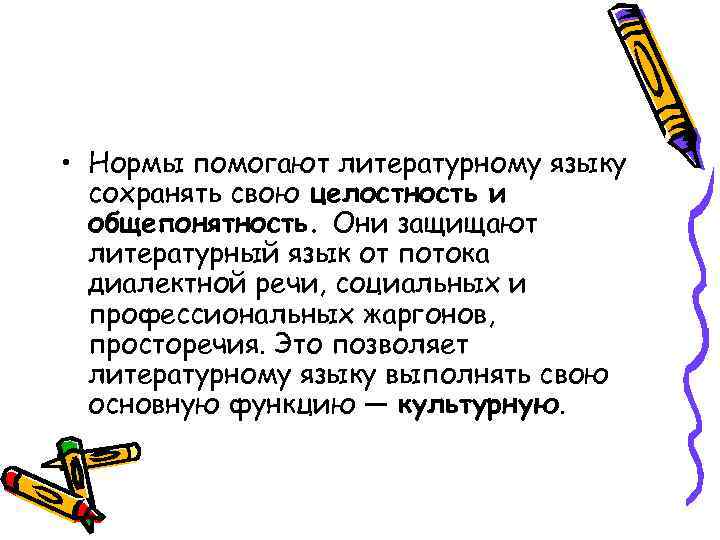 • Нормы помогают литературному языку сохранять свою целостность и общепонятность. Они защищают литературный язык от потока диалектной речи, социальных и профессиональных жаргонов, просторечия. Это позволяет литературному языку выполнять свою основную функцию — культурную.